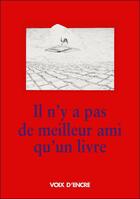 Il n'y a pas de meilleur ami qu'un livre

VOIX D'ENCRE